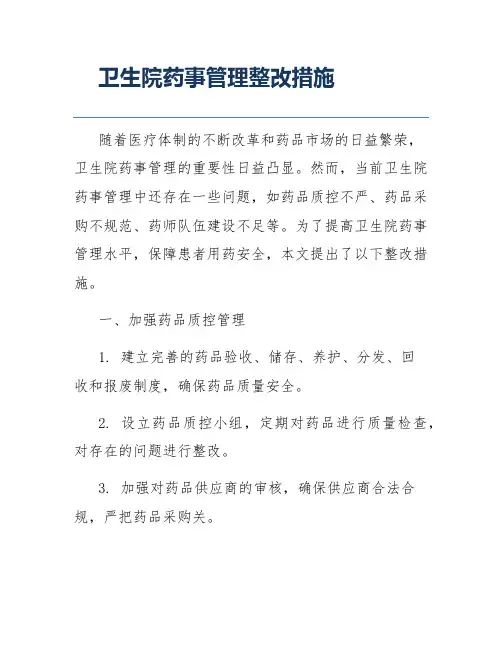 卫生院药事管理整改措施

随着医疗体制的不断改革和药品市场的日益繁荣，卫生院药事管理的重要性日益凸显。然而，当前卫生院药事管理中还存在一些问题，如药品质控不严、药品采购不规范、药师队伍建设不足等。为了提高卫生院药事管理水平，保障患者用药安全，本文提出了以下整改措施。

一、加强药品质控管理

1. 建立完善的药品验收、储存、养护、分发、回收和报废制度，确保药品质量安全。

2. 设立药品质控小组，定期对药品进行质量检查，对存在的问题进行整改。

3. 加强对药品供应商的审核，确保供应商合法合规，严把药品采购关。